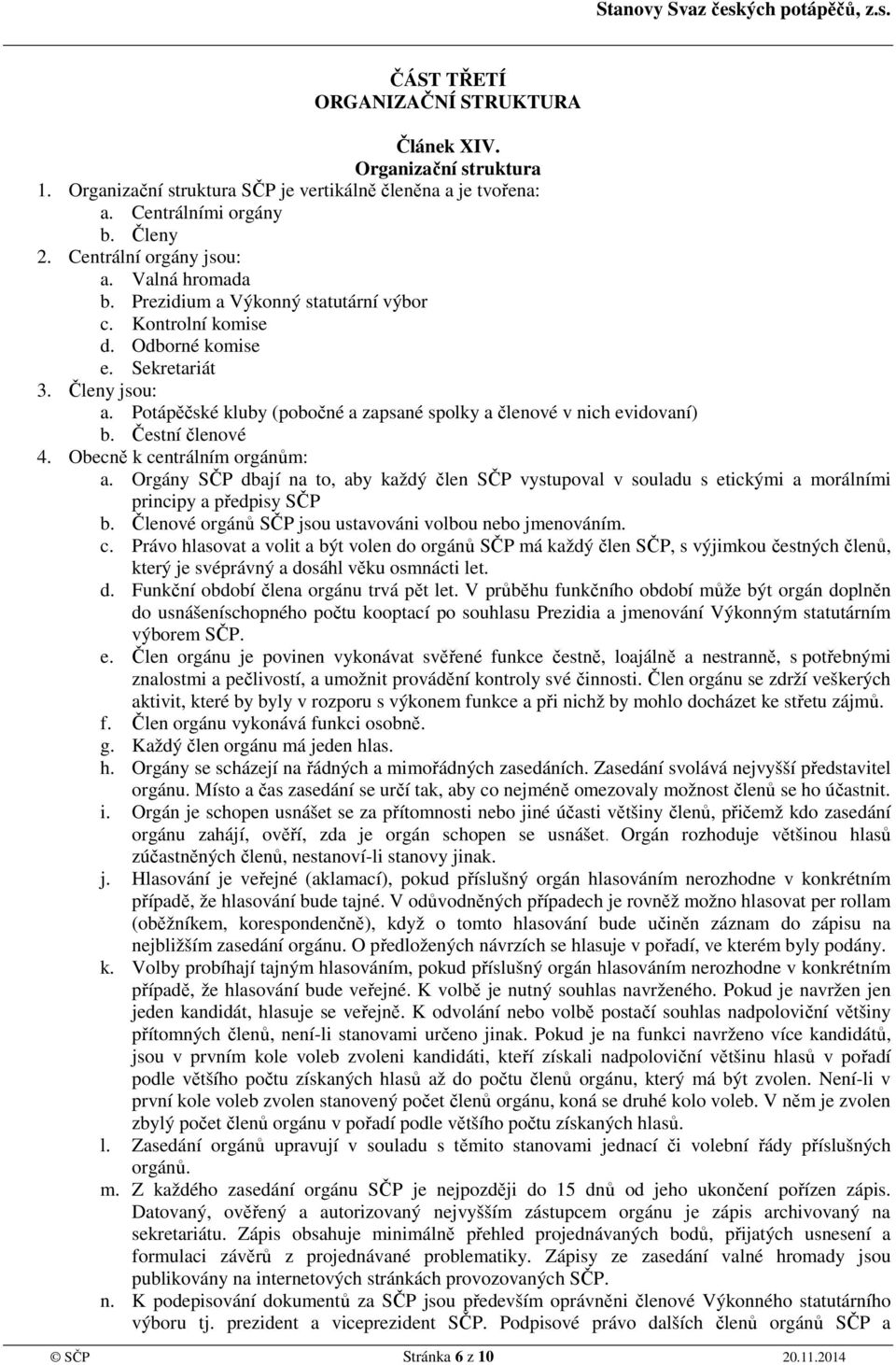 Stanovy Svaz českých potápěčů, z.s.

ČÁST TŘETÍ
ORGANIZAČNÍ STRUKTURA

Článek XIV.
Organizační struktura

1. Organizační struktura SČP je vertikálně členěna a je tvořena:
a. Centrálními orgány
b. Členy
2. Centrální orgány jsou:
a. Valná hromada
b. Prezidium a Výkonný statutární výbor
c. Kontrolní komise
d. Odborné komise
e. Sekretariát
3. Členy jsou:
a. Potápěčské kluby (pobočné a zapsané spolky a členové v nich evidovaní)
b. Čestní členové
4. Obecně k centrálním orgánům:
a. Orgány SČP dbají na to, aby každý člen SČP vystupoval v souladu s etickými a morálními principy a předpisy SČP
b. Členové orgánů SČP jsou ustavováni volbou nebo jmenováním.
c. Právo hlasovat a volit a být volen do orgánů SČP má každý člen SČP, s výjimkou čestných členů, který je svéprávný a dosáhl věku osmnácti let.
d. Funkční období člena orgánu trvá pět let. V průběhu funkčního období může být orgán doplněn do usnášeníschopného počtu kooptací po souhlasu Prezidia a jmenování Výkonným statutárním výborem SČP.
e. Člen orgánu je povinen vykonávat svěřené funkce čestně, loajálně a nestranně, s potřebnými znalostmi a pečlivostí, a umožnit provádění kontroly své činnosti. Člen orgánu se zdrží veškerých aktivit, které by byly v rozporu s výkonem funkce a při nichž by mohlo docházet ke střetu zájmů.
f. Člen orgánu vykonává funkci osobně.
g. Každý člen orgánu má jeden hlas.
h. Orgány se scházejí na řádných a mimořádných zasedáních. Zasedání svolává nejvyšší představitel orgánu. Místo a čas zasedání se určí tak, aby co nejméně omezovaly možnost členů se ho účastnit.
i. Orgán je schopen usnášet se za přítomnosti nebo jiné účasti většiny členů, přičemž kdo zasedání orgánu zahájí, ověří, zda je orgán schopen se usnášet. Orgán rozhoduje většinou hlasů zúčastněných členů, nestanoví-li stanovy jinak.
j. Hlasování je veřejné (aklamací), pokud příslušný orgán hlasováním nerozhodne v konkrétním případě, že hlasování bude tajné. V odůvodněných případech je rovněž možno hlasovat per rollam (oběžníkem, korespondenčně), když o tomto hlasování bude učiněn záznam do zápisu na nejbližším zasedání orgánu. O předložených návrzích se hlasuje v pořadí, ve kterém byly podány.
k. Volby probíhají tajným hlasováním, pokud příslušný orgán hlasováním nerozhodne v konkrétním případě, že hlasování bude veřejné. K volbě je nutný souhlas navrženého. Pokud je navržen jen jeden kandidát, hlasuje se veřejně. K odvolání nebo volbě postačí souhlas nadpoloviční většiny přítomných členů, není-li stanovami určeno jinak. Pokud je na funkci navrženo více kandidátů, jsou v prvním kole voleb zvoleni kandidáti, kteří získali nadpoloviční většinu hlasů v pořadí podle většího počtu získaných hlasů až do počtu členů orgánu, který má být zvolen. Není-li v první kole voleb zvolen stanovený počet členů orgánu, koná se druhé kolo voleb. V něm je zvolen zbylý počet členů orgánu v pořadí podle většího počtu získaných hlasů.
l. Zasedání orgánů upravují v souladu s těmito stanovami jednací či volební řády příslušných orgánů.
m. Z každého zasedání orgánu SČP je nejpozději do 15 dnů od jeho ukončení pořízen zápis. Datovaný, ověřený a autorizovaný nejvyšším zástupcem orgánu je zápis archivovaný na sekretariátu. Zápis obsahuje minimálně přehled projednávaných bodů, přijatých usnesení a formulaci závěrů z projednávané problematiky. Zápisy ze zasedání valné hromady jsou publikovány na internetových stránkách provozovaných SČP.
n. K podepisování dokumentů za SČP jsou především oprávněni členové Výkonného statutárního výboru tj. prezident a viceprezident SČP. Podpisové právo dalších členů orgánů SČP a

© SČP Stránka 6 z 10 20.11.2014